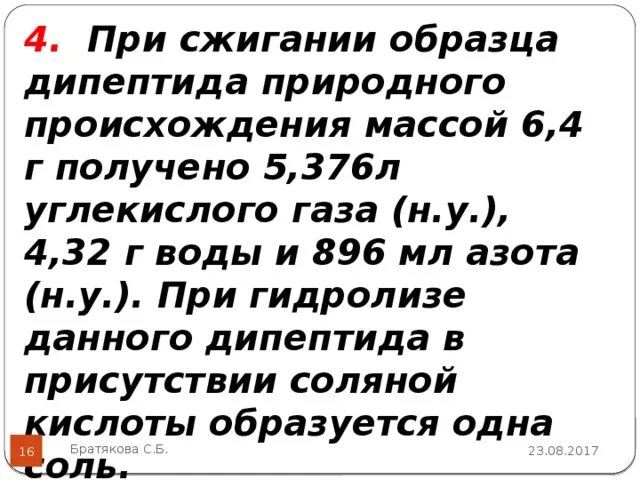 4. При сжигании образца дипептида природного происхождения массой 6,4 г получено 5,376л углекислого газа (н.у.), 4,32 г воды и 896 мл азота (н.у.). При гидролизе данного дипептида в присутствии соляной кислоты образуется одна соль.

16

Братякова С.Б.

23.08.2017